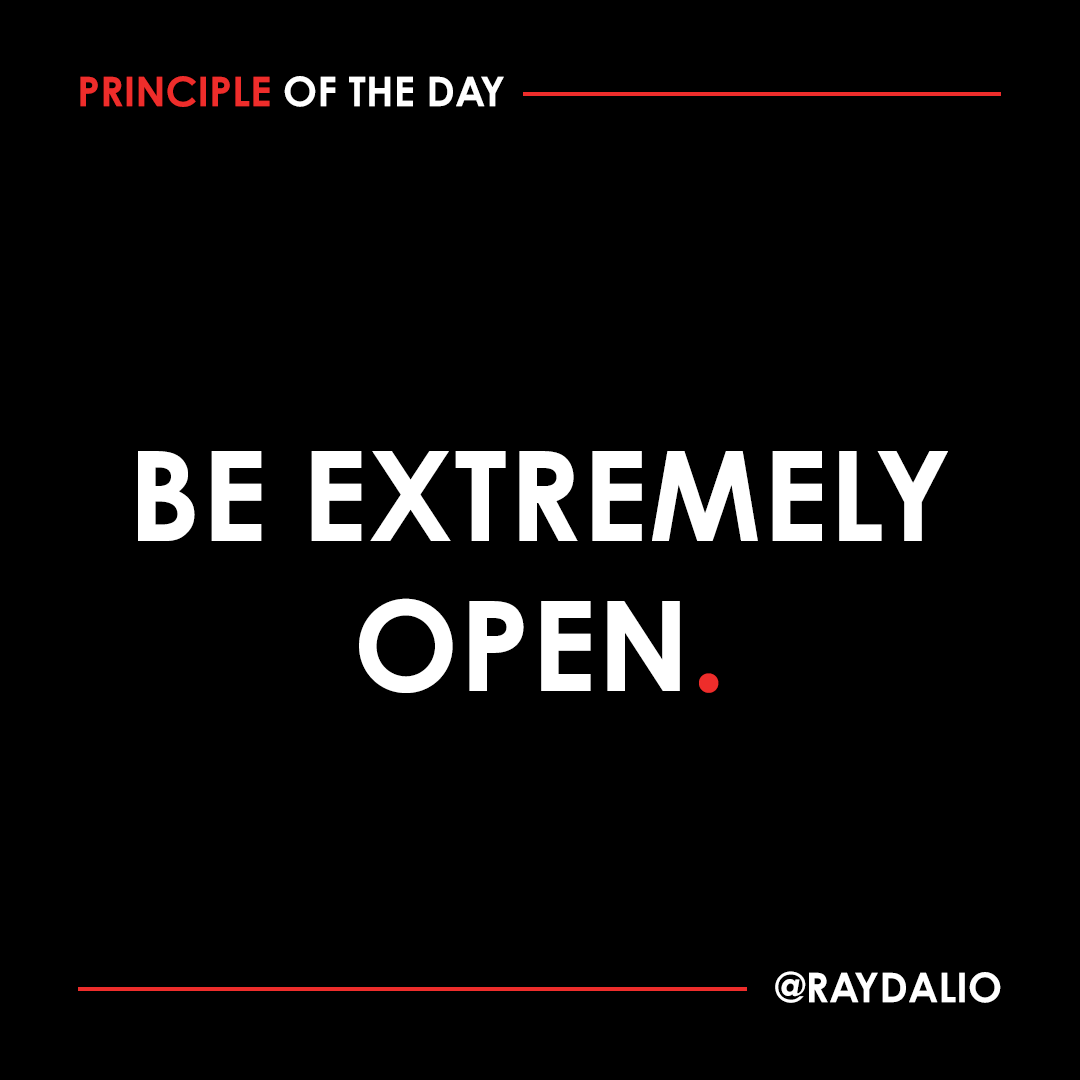 PRINCIPLE OF THE DAY

BE EXTREMELY OPEN.

@RAYDALIO